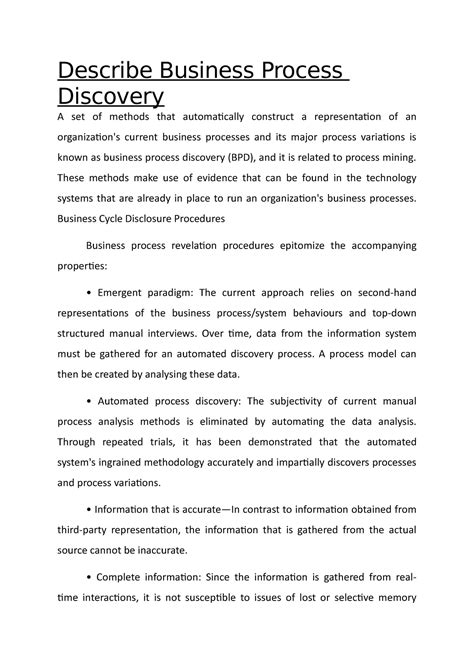 Describe Business Process Discovery

A set of methods that automatically construct a representation of an organization's current business processes and its major process variations is known as business process discovery (BPD), and it is related to process mining. These methods make use of evidence that can be found in the technology systems that are already in place to run an organization's business processes. Business Cycle Disclosure Procedures

Business process revelation procedures epitomize the accompanying properties:

• Emergent paradigm: The current approach relies on second-hand representations of the business process/system behaviours and top-down structured manual interviews. Over time, data from the information system must be gathered for an automated discovery process. A process model can then be created by analysing these data.

• Automated process discovery: The subjectivity of current manual process analysis methods is eliminated by automating the data analysis. Through repeated trials, it has been demonstrated that the automated system's ingrained methodology accurately and impartially discovers processes and process variations.

• Information that is accurate—In contrast to information obtained from third-party representation, the information that is gathered from the actual source cannot be inaccurate.

• Complete information: Since the information is gathered from real-time interactions, it is not susceptible to issues of lost or selective memory